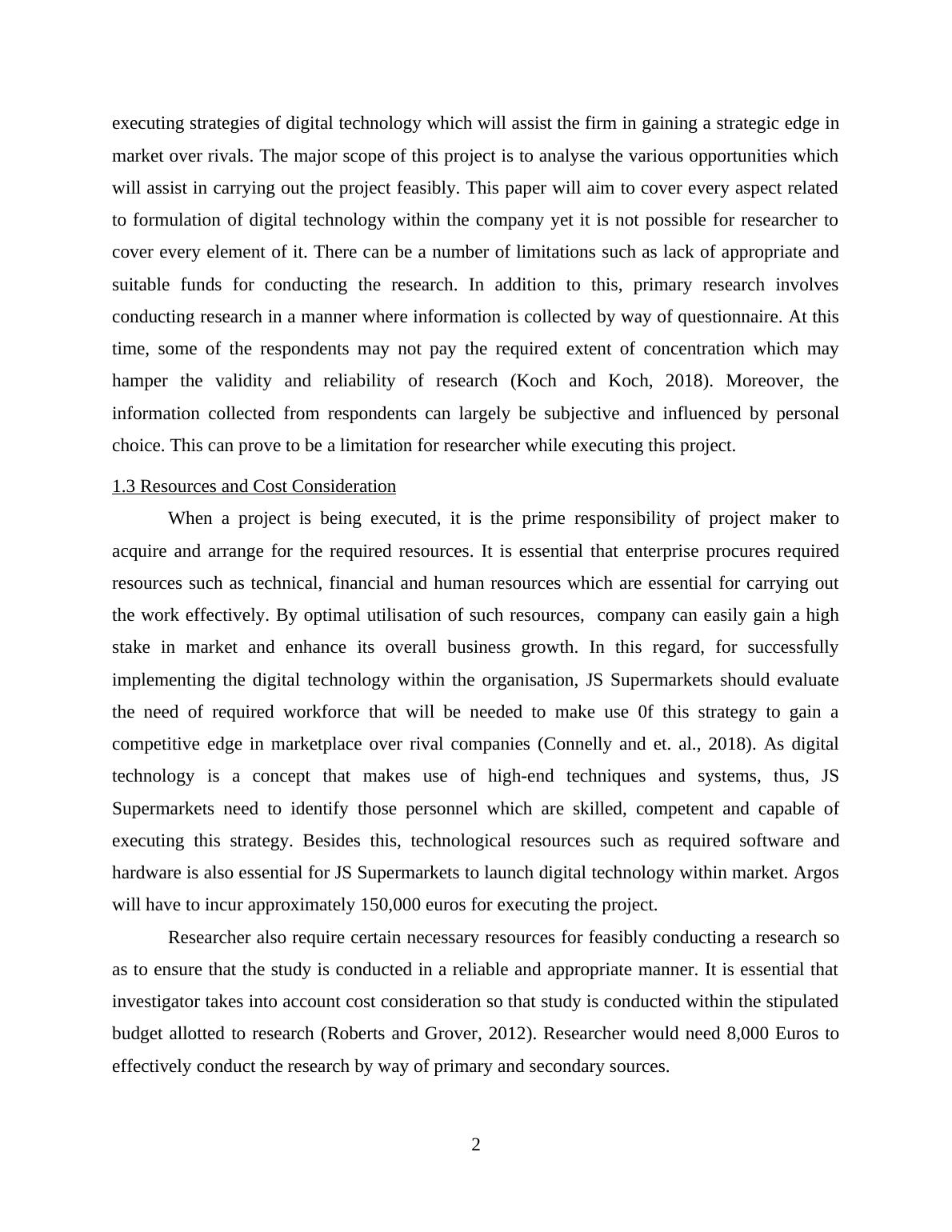 executing strategies of digital technology which will assist the firm in gaining a strategic edge in market over rivals. The major scope of this project is to analyse the various opportunities which will assist in carrying out the project feasibly. This paper will aim to cover every aspect related to formulation of digital technology within the company yet it is not possible for researcher to cover every element of it. There can be a number of limitations such as lack of appropriate and suitable funds for conducting the research. In addition to this, primary research involves conducting research in a manner where information is collected by way of questionnaire. At this time, some of the respondents may not pay the required extent of concentration which may hamper the validity and reliability of research (Koch and Koch, 2018). Moreover, the information collected from respondents can largely be subjective and influenced by personal choice. This can prove to be a limitation for researcher while executing this project.

1.3 Resources and Cost Consideration

When a project is being executed, it is the prime responsibility of project maker to acquire and arrange for the required resources. It is essential that enterprise procures required resources such as technical, financial and human resources which are essential for carrying out the work effectively. By optimal utilisation of such resources, company can easily gain a high stake in market and enhance its overall business growth. In this regard, for successfully implementing the digital technology within the organisation, JS Supermarkets should evaluate the need of required workforce that will be needed to make use 0f this strategy to gain a competitive edge in marketplace over rival companies (Connelly and et. al., 2018). As digital technology is a concept that makes use of high-end techniques and systems, thus, JS Supermarkets need to identify those personnel which are skilled, competent and capable of executing this strategy. Besides this, technological resources such as required software and hardware is also essential for JS Supermarkets to launch digital technology within market. Argos will have to incur approximately 150,000 euros for executing the project.

Researcher also require certain necessary resources for feasibly conducting a research so as to ensure that the study is conducted in a reliable and appropriate manner. It is essential that investigator takes into account cost consideration so that study is conducted within the stipulated budget allotted to research (Roberts and Grover, 2012). Researcher would need 8,000 Euros to effectively conduct the research by way of primary and secondary sources.

2